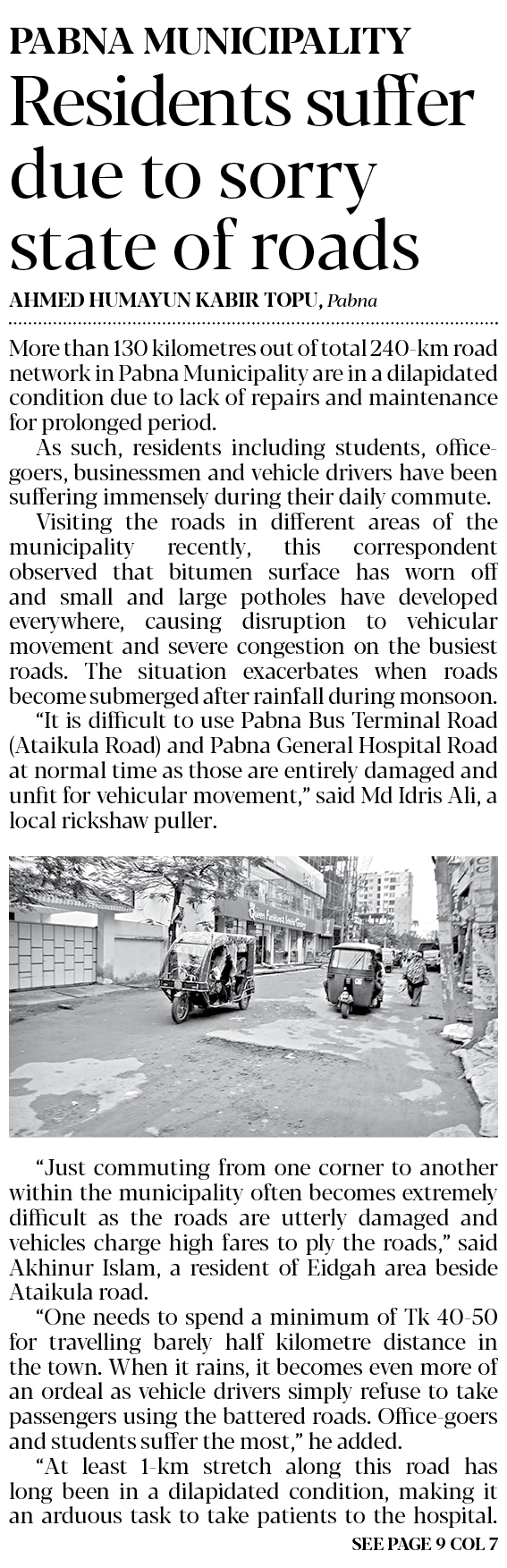 PABNA MUNICIPALITY

Residents suffer due to sorry state of roads

AHMED HUMAYUN KABIR TOPU, Pabna

More than 130 kilometres out of total 240-km road network in Pabna Municipality are in a dilapidated condition due to lack of repairs and maintenance for prolonged period.

As such, residents including students, office-goers, businessmen and vehicle drivers have been suffering immensely during their daily commute.

Visiting the roads in different areas of the municipality recently, this correspondent observed that bitumen surface has worn off and small and large potholes have developed everywhere, causing disruption to vehicular movement and severe congestion on the busiest roads. The situation exacerbates when roads become submerged after rainfall during monsoon.

"It is difficult to use Pabna Bus Terminal Road (Ataikula Road) and Pabna General Hospital Road at normal time as those are entirely damaged and unfit for vehicular movement," said Md Idris Ali, a local rickshaw puller.

"Just commuting from one corner to another within the municipality often becomes extremely difficult as the roads are utterly damaged and vehicles charge high fares to ply the roads," said Akhinur Islam, a resident of Eidgah area beside Ataikula road.

"One needs to spend a minimum of Tk 40-50 for travelling barely half kilometre distance in the town. When it rains, it becomes even more of an ordeal as vehicle drivers simply refuse to take passengers using the battered roads. Office-goers and students suffer the most," he added.

"At least 1-km stretch along this road has long been in a dilapidated condition, making it an arduous task to take patients to the hospital.

SEE PAGE 9 COL 7